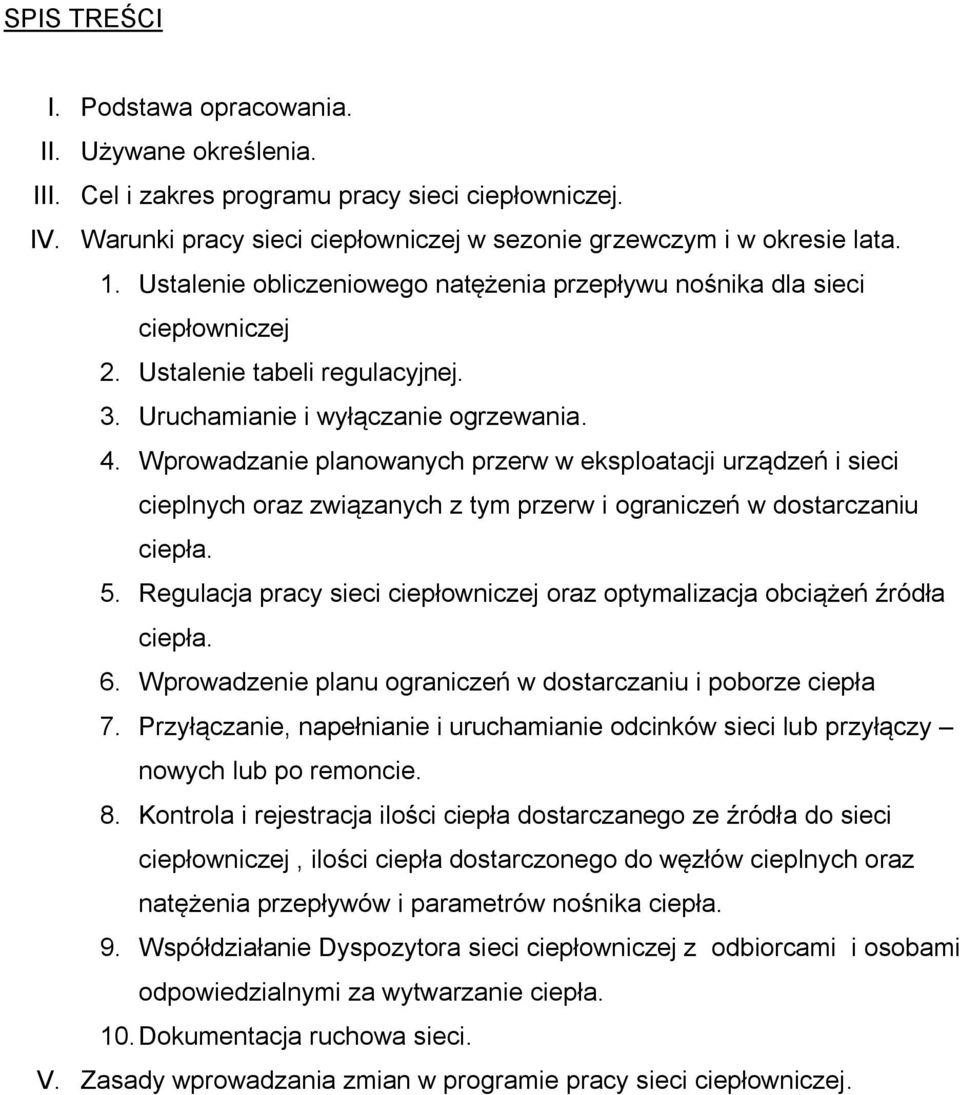 SPIS TREŚCI

I. Podstawa opracowania.

II. Używane określenia.

III. Cel i zakres programu pracy sieci ciepłowniczej.

IV. Warunki pracy sieci ciepłowniczej w sezonie grzewczym i w okresie lata.

1. Ustalenie obliczeniowego natężenia przepływu nośnika dla sieci ciepłowniczej

2. Ustalenie tabeli regulacyjnej.

3. Uruchamianie i wyłączanie ogrzewania.

4. Wprowadzanie planowanych przerw w eksploatacji urządzeń i sieci cieplnych oraz związanych z tym przerw i ograniczeń w dostarczaniu ciepła.

5. Regulacja pracy sieci ciepłowniczej oraz optymalizacja obciążeń źródła ciepła.

6. Wprowadzenie planu ograniczeń w dostarczaniu i poborze ciepła

7. Przyłączanie, napełnianie i uruchamianie odcinków sieci lub przyłączy – nowych lub po remoncie.

8. Kontrola i rejestracja ilości ciepła dostarczanego ze źródła do sieci ciepłowniczej , ilości ciepła dostarczonego do węzłów cieplnych oraz natężenia przepływów i parametrów nośnika ciepła.

9. Współdziałanie Dyspozytora sieci ciepłowniczej z odbiorcami i osobami odpowiedzialnymi za wytwarzanie ciepła.

10. Dokumentacja ruchowa sieci.

V. Zasady wprowadzania zmian w programie pracy sieci ciepłowniczej.